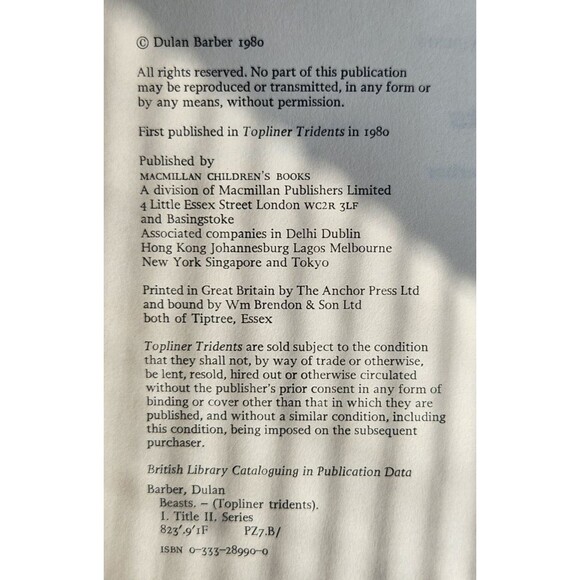 © Dulan Barber 1980

All rights reserved. No part of this publication may be reproduced or transmitted, in any form or by any means, without permission.

First published in Topliner Tridents in 1980

Published by
MACMILLAN CHILDREN'S BOOKS
A division of Macmillan Publishers Limited
4 Little Essex Street London WC2R 3LF
and Basingstoke
Associated companies in Delhi Dublin
Hong Kong Johannesburg Lagos Melbourne
New York Singapore and Tokyo

Printed in Great Britain by The Anchor Press Ltd
and bound by Wm Brendon & Son Ltd
both of Tiptree, Essex

Topliner Tridents are sold subject to the condition that they shall not, by way of trade or otherwise, be lent, resold, hired out or otherwise circulated without the publisher's prior consent in any form of binding or cover other than that in which they are published, and without a similar condition, including this condition, being imposed on the subsequent purchaser.

British Library Cataloguing in Publication Data

Barber, Dulan
Beasts. – (Topliner tridents).
I. Title II. Series
823'.9'1F PZ7.B/

ISBN 0-333-28990-0